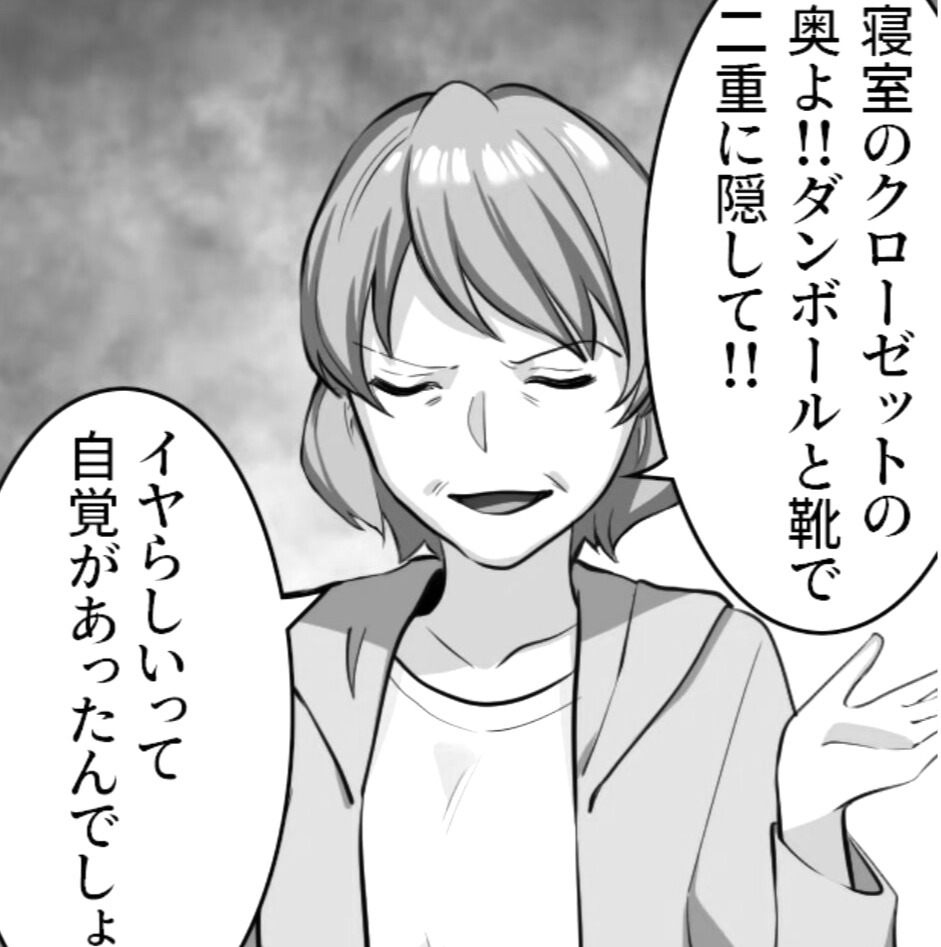 寝室のクローゼットの奥よ!!ダンボールと靴で二重に隠して!!

イヤらしいって自覚があったんでしょ